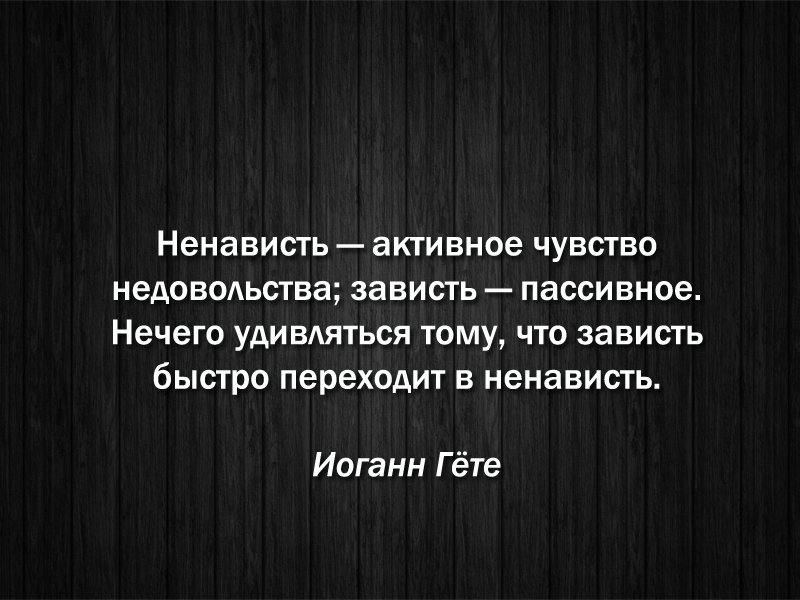 Ненависть — активное чувство недовольства; зависть — пассивное. Нечего удивляться тому, что зависть быстро переходит в ненависть.

Иоганн Гёте